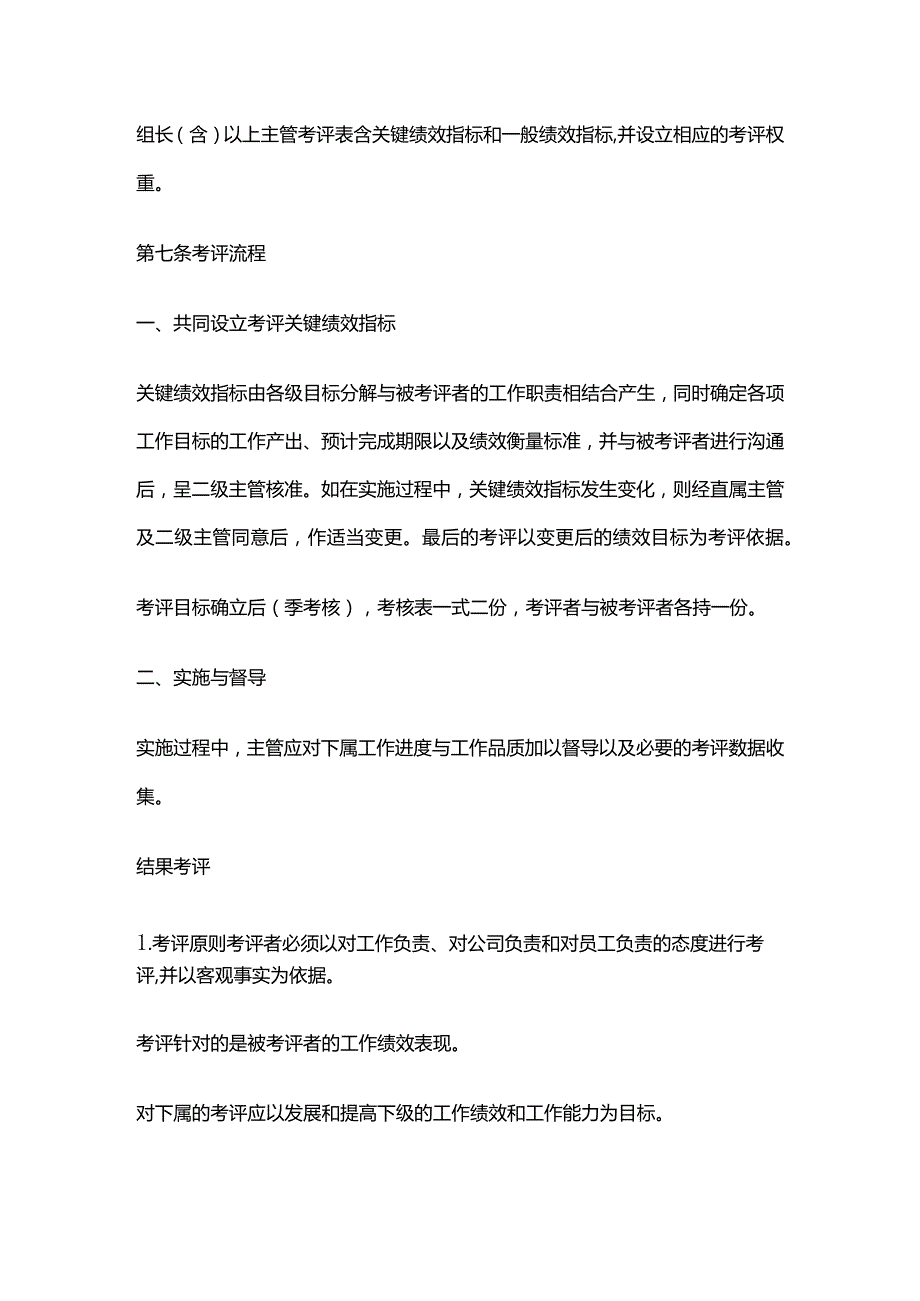 组长（含）以上主管考评表含关键绩效指标和一般绩效指标,并设立相应的考评权重。

第七条考评流程

一、共同设立考评关键绩效指标

关键绩效指标由各级目标分解与被考评者的工作职责相结合产生，同时确定各项工作目标的工作产出、预计完成期限以及绩效衡量标准，并与被考评者进行沟通后，呈二级主管核准。如在实施过程中，关键绩效指标发生变化，则经直属主管及二级主管同意后，作适当变更。最后的考评以变更后的绩效目标为考评依据。

考评目标确立后（季考核），考核表一式二份，考评者与被考评者各持一份。

二、实施与督导

实施过程中，主管应对下属工作进度与工作品质加以督导以及必要的考评数据收集。

结果考评

1.考评原则考评者必须以对工作负责、对公司负责和对员工负责的态度进行考评,并以客观事实为依据。

考评针对的是被考评者的工作绩效表现。

对下属的考评应以发展和提高下级的工作绩效和工作能力为目标。